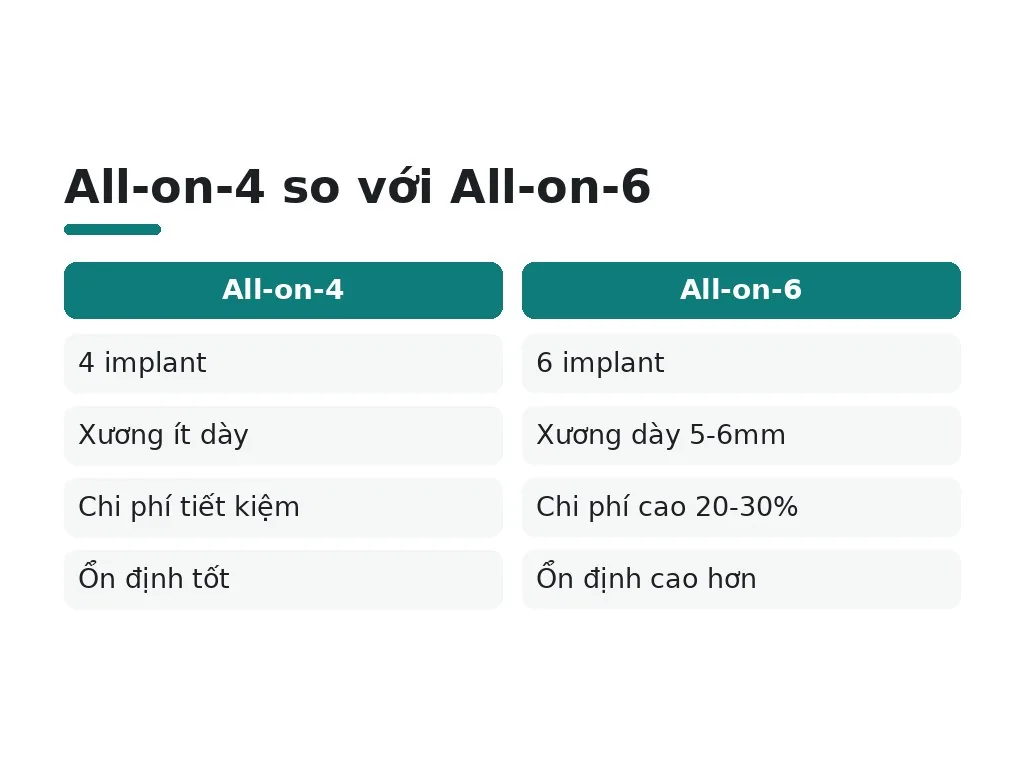 All-on-4 so với All-on-6

| All-on-4 | All-on-6 |
|---|---|
| 4 implant | 6 implant |
| Xương ít dày | Xương dày 5-6mm |
| Chi phí tiết kiệm | Chi phí cao 20-30% |
| Ổn định tốt | Ổn định cao hơn |